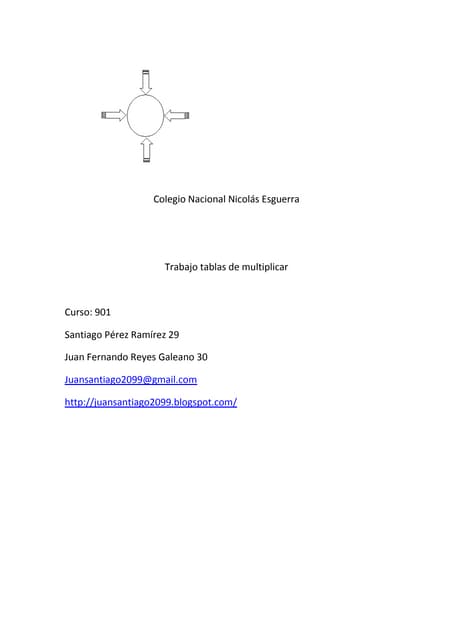 Colegio Nacional Nicolás Esguerra

Trabajo tablas de multiplicar

Curso: 901

Santiago Pérez Ramírez 29

Juan Fernando Reyes Galeano 30

Juansantiago2099@gmail.com

http://juansantiago2099.blogspot.com/